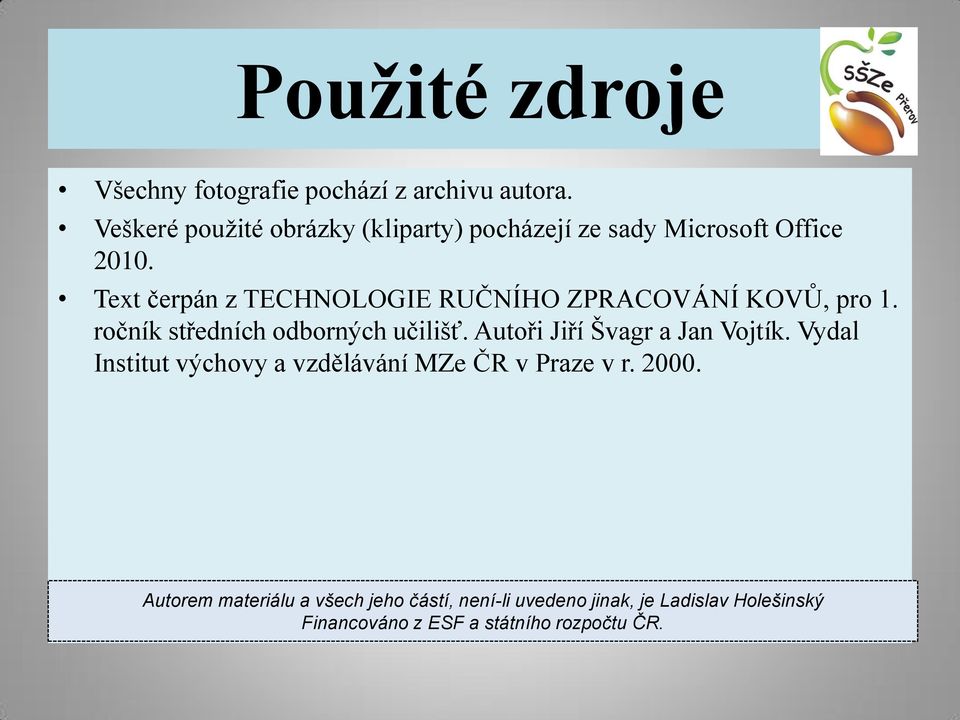 Použité zdroje

SŠZe Přerov

• Všechny fotografie pochází z archivu autora.
• Veškeré použité obrázky (kliparty) pocházejí ze sady Microsoft Office 2010.
• Text čerpán z TECHNOLOGIE RUČNÍHO ZPRACOVÁNÍ KOVŮ, pro 1. ročník středních odborných učilišť. Autoři Jiří Švagr a Jan Vojtík. Vydal Institut výchovy a vzdělávání MZe ČR v Praze v r. 2000.

Autorem materiálu a všech jeho částí, není-li uvedeno jinak, je Ladislav Holešinský
Financováno z ESF a státního rozpočtu ČR.